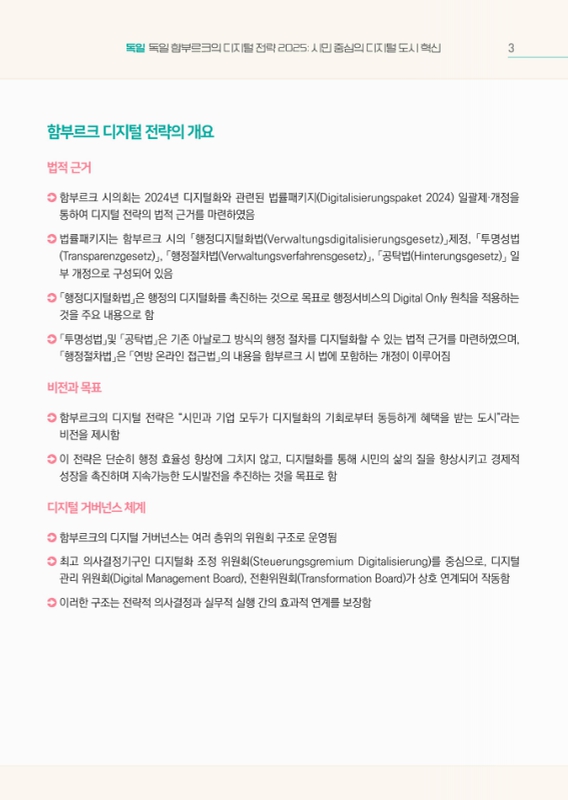 독일 독일 함부르크의 디지털 전략 2025: 시민 중심의 디지털 도시 혁신 3

함부르크 디지털 전략의 개요

법적 근거

➲ 함부르크 시의회는 2024년 디지털화와 관련된 법률패키지(Digitalisierungspaket 2024) 일괄제·개정을 통하여 디지털 전략의 법적 근거를 마련하였음

➲ 법률패키지는 함부르크 시의 「행정디지털화법(Verwaltungsdigitalisierungsgesetz)」제정, 「투명성법(Transparenzgesetz)」, 「행정절차법(Verwaltungsverfahrensgesetz)」, 「공탁법(Hinterungsgesetz)」 일부 개정으로 구성되어 있음

➲ 「행정디지털화법」은 행정의 디지털화를 촉진하는 것으로 목표로 행정서비스의 Digital Only 원칙을 적용하는 것을 주요 내용으로 함

➲ 「투명성법」및 「공탁법」은 기존 아날로그 방식의 행정 절차를 디지털화할 수 있는 법적 근거를 마련하였으며, 「행정절차법」은 「연방 온라인 접근법」의 내용을 함부르크 시 법에 포함하는 개정이 이루어짐

비전과 목표

➲ 함부르크의 디지털 전략은 "시민과 기업 모두가 디지털화의 기회로부터 동등하게 혜택을 받는 도시"라는 비전을 제시함

➲ 이 전략은 단순히 행정 효율성 향상에 그치지 않고, 디지털화를 통해 시민의 삶의 질을 향상시키고 경제적 성장을 촉진하며 지속가능한 도시발전을 추진하는 것을 목표로 함

디지털 거버넌스 체계

➲ 함부르크의 디지털 거버넌스는 여러 층위의 위원회 구조로 운영됨

➲ 최고 의사결정기구인 디지털화 조정 위원회(Steuerungsgremium Digitalisierung)를 중심으로, 디지털 관리 위원회(Digital Management Board), 전환위원회(Transformation Board)가 상호 연계되어 작동함

➲ 이러한 구조는 전략적 의사결정과 실무적 실행 간의 효과적 연계를 보장함